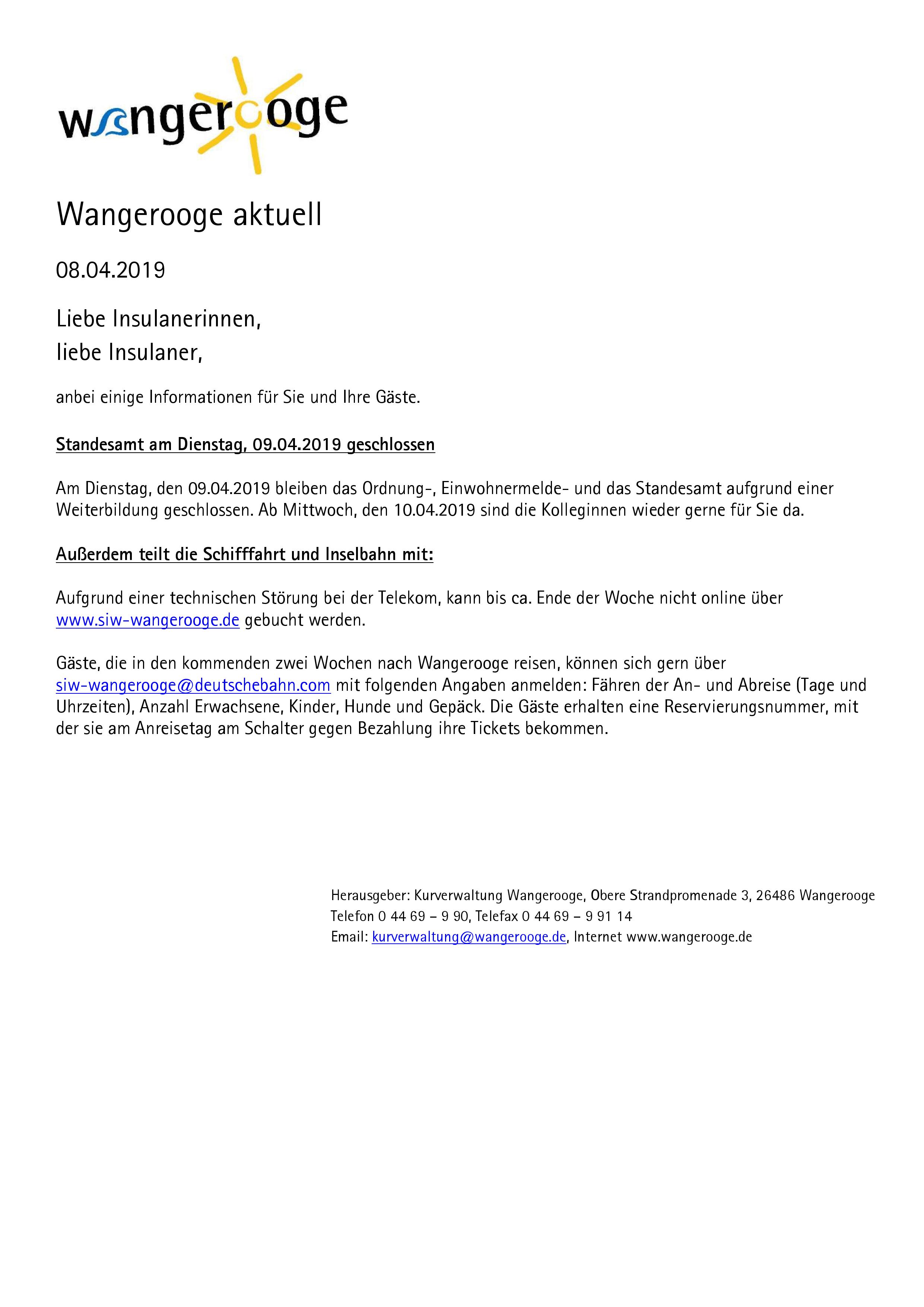 wangerooge

Wangerooge aktuell

08.04.2019

Liebe Insulanerinnen,
liebe Insulaner,

anbei einige Informationen für Sie und Ihre Gäste.

Standesamt am Dienstag, 09.04.2019 geschlossen

Am Dienstag, den 09.04.2019 bleiben das Ordnung-, Einwohnermelde- und das Standesamt aufgrund einer Weiterbildung geschlossen. Ab Mittwoch, den 10.04.2019 sind die Kolleginnen wieder gerne für Sie da.

Außerdem teilt die Schifffahrt und Inselbahn mit:

Aufgrund einer technischen Störung bei der Telekom, kann bis ca. Ende der Woche nicht online über www.siw-wangerooge.de gebucht werden.

Gäste, die in den kommenden zwei Wochen nach Wangerooge reisen, können sich gern über siw-wangerooge@deutschebahn.com mit folgenden Angaben anmelden: Fähren der An- und Abreise (Tage und Uhrzeiten), Anzahl Erwachsene, Kinder, Hunde und Gepäck. Die Gäste erhalten eine Reservierungsnummer, mit der sie am Anreisetag am Schalter gegen Bezahlung ihre Tickets bekommen.

Herausgeber: Kurverwaltung Wangerooge, Obere Strandpromenade 3, 26486 Wangerooge
Telefon 0 44 69 – 9 90, Telefax 0 44 69 – 9 91 14
Email: kurverwaltung@wangerooge.de, Internet www.wangerooge.de